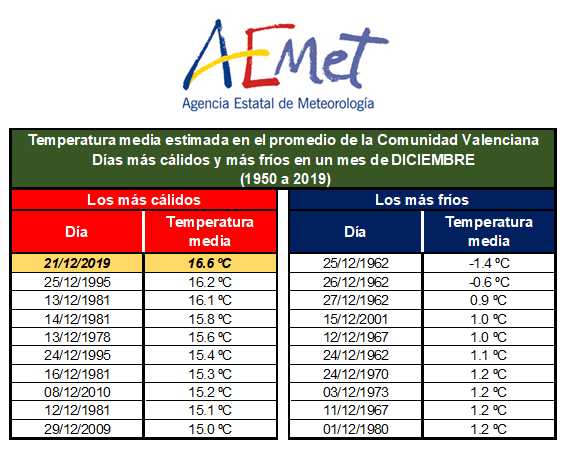 AEMet
Agencia Estatal de Meteorología

Temperatura media estimada en el promedio de la Comunidad Valenciana
Días más cálidos y más fríos en un mes de DICIEMBRE
(1950 a 2019)

Los más cálidos

| Día | Temperatura media |
|---|---|
| 21/12/2019 | 16.6 ºC |
| 25/12/1995 | 16.2 ºC |
| 13/12/1981 | 16.1 ºC |
| 14/12/1981 | 15.8 ºC |
| 13/12/1978 | 15.6 ºC |
| 24/12/1995 | 15.4 ºC |
| 16/12/1981 | 15.3 ºC |
| 08/12/2010 | 15.2 ºC |
| 12/12/1981 | 15.1 ºC |
| 29/12/2009 | 15.0 ºC |

Los más fríos

| Día | Temperatura media |
|---|---|
| 25/12/1962 | -1.4 ºC |
| 26/12/1962 | -0.6 ºC |
| 27/12/1962 | 0.9 ºC |
| 15/12/2001 | 1.0 ºC |
| 12/12/1967 | 1.0 ºC |
| 24/12/1962 | 1.1 ºC |
| 24/12/1970 | 1.2 ºC |
| 03/12/1973 | 1.2 ºC |
| 11/12/1967 | 1.2 ºC |
| 01/12/1980 | 1.2 ºC |